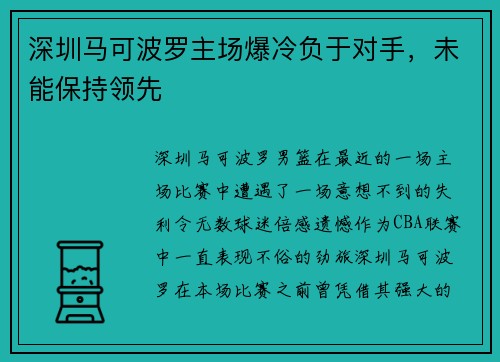 深圳马可波罗主场爆冷负于对手，未能保持领先

深圳马可波罗男篮在最近的一场主场比赛中遭遇了一场意想不到的失利令无数球迷倍感遗憾作为CBA联赛中一直表现不俗的劲旅深圳马可波罗在本场比赛之前曾凭借其强大的